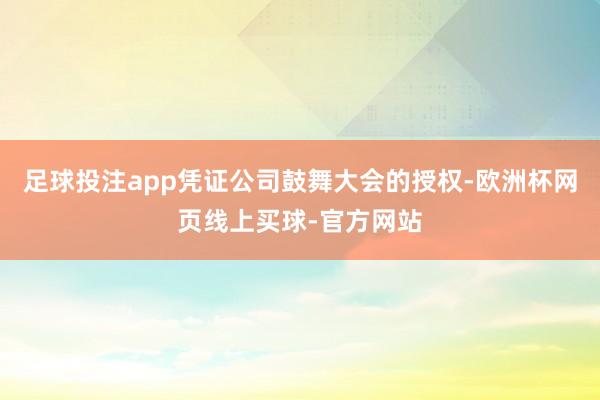 足球投注app凭证公司鼓舞大会的授权-欧洲杯网页线上买球-官方网站